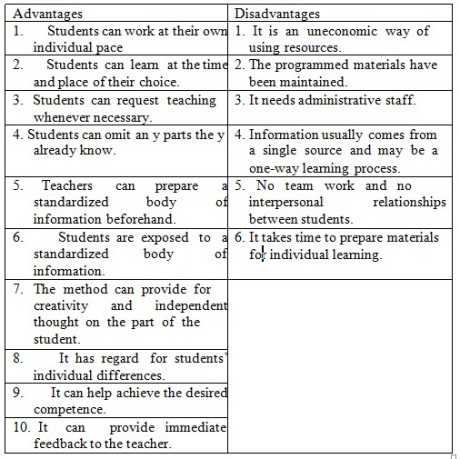 | Advantages | Disadvantages |
|---|---|
| 1. Students can work at their own individual pace | 1. It is an uneconomic way of using resources. |
| 2. Students can learn at the time and place of their choice. | 2. The programmed materials have been maintained. |
| 3. Students can request teaching whenever necessary. | 3. It needs administrative staff. |
| 4. Students can omit an y parts the y already know. | 4. Information usually comes from a single source and may be a one-way learning process. |
| 5. Teachers can prepare a standardized body of information beforehand. | 5. No team work and no interpersonal relationships between students. |
| 6. Students are exposed to a standardized body of information. | 6. It takes time to prepare materials for individual learning. |
| 7. The method can provide for creativity and independent thought on the part of the student. | |
| 8. It has regard for students' individual differences. | |
| 9. It can help achieve the desired competence. | |
| 10. It can provide immediate feedback to the teacher. | |